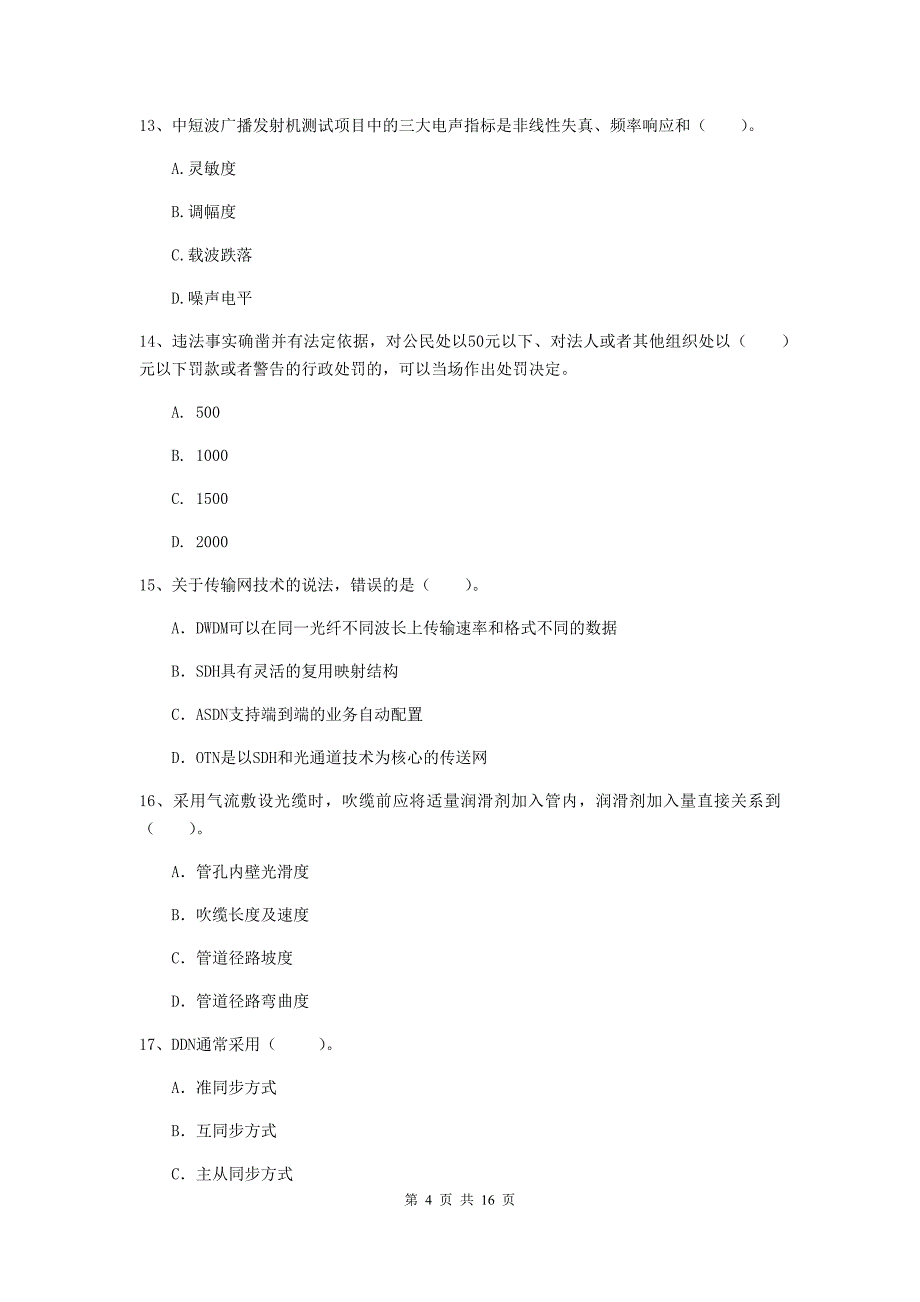 13、中短波广播发射机测试项目中的三大电声指标是非线性失真、频率响应和（　　）。

A.灵敏度

B.调幅度

C.载波跌落

D.噪声电平

14、违法事实确凿并有法定依据，对公民处以50元以下、对法人或者其他组织处以（　　）元以下罚款或者警告的行政处罚的，可以当场作出处罚决定。

A. 500

B. 1000

C. 1500

D. 2000

15、关于传输网技术的说法，错误的是（　　）。

A. DWDM可以在同一光纤不同波长上传输速率和格式不同的数据

B. SDH具有灵活的复用映射结构

C. ASDN支持端到端的业务自动配置

D. OTN是以SDH和光通道技术为核心的传送网

16、采用气流敷设光缆时，吹缆前应将适量润滑剂加入管内，润滑剂加入量直接关系到（　　）。

A. 管孔内壁光滑度

B. 吹缆长度及速度

C. 管道径路坡度

D. 管道径路弯曲度

17、DDN通常采用（　　）。

A. 准同步方式

B. 互同步方式

C. 主从同步方式

第 4 页 共 16 页